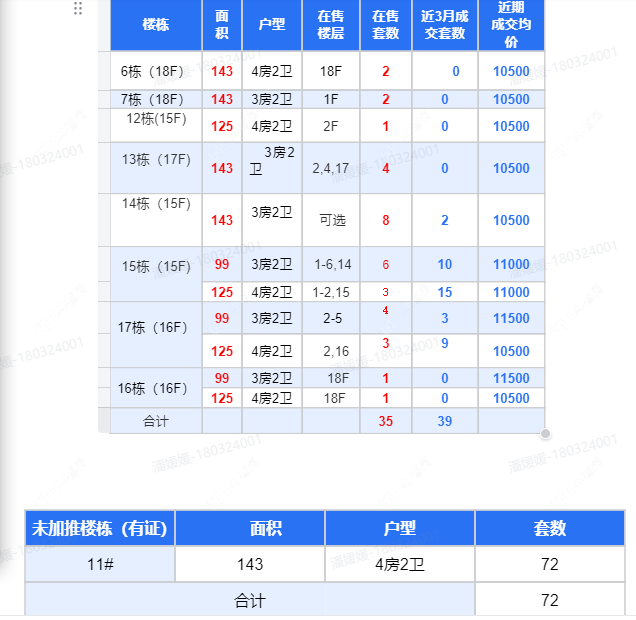 | 楼栋 | 面积 | 户型 | 在售楼层 | 在售套数 | 近3月成交套数 | 近期成交均价 |
|---|---|---|---|---|---|---|
| 6栋（18F） | 143 | 4房2卫 | 18F | 2 | 0 | 10500 |
| 7栋（18F） | 143 | 3房2卫 | 1F | 2 | 0 | 10500 |
| 12栋(15F) | 125 | 4房2卫 | 2F | 1 | 0 | 10500 |
| 13栋（17F） | 143 | 3房2卫 | 2,4,17 | 4 | 0 | 10500 |
| 14栋（15F） | 143 | 3房2卫 | 可选 | 8 | 2 | 10500 |
| 15栋（15F） | 99 | 3房2卫 | 1-6,14 | 6 | 10 | 11000 |
| | 125 | 4房2卫 | 1-2,15 | 3 | 15 | 11000 |
| 17栋（16F） | 99 | 3房2卫 | 2-5 | 4 | 3 | 11500 |
| | 125 | 4房2卫 | 2,16 | 3 | 9 | 10500 |
| 16栋（16F） | 99 | 3房2卫 | 18F | 1 | 0 | 11500 |
| | 125 | 4房2卫 | 18F | 1 | 0 | 10500 |
| 合计 | | | | 35 | 39 | |

潘媛媛-180324001

| 未加推楼栋（有证） | 面积 | 户型 | 套数 |
|---|---|---|---|
| 11# | 143 | 4房2卫 | 72 |
| 合计 | | | 72 |